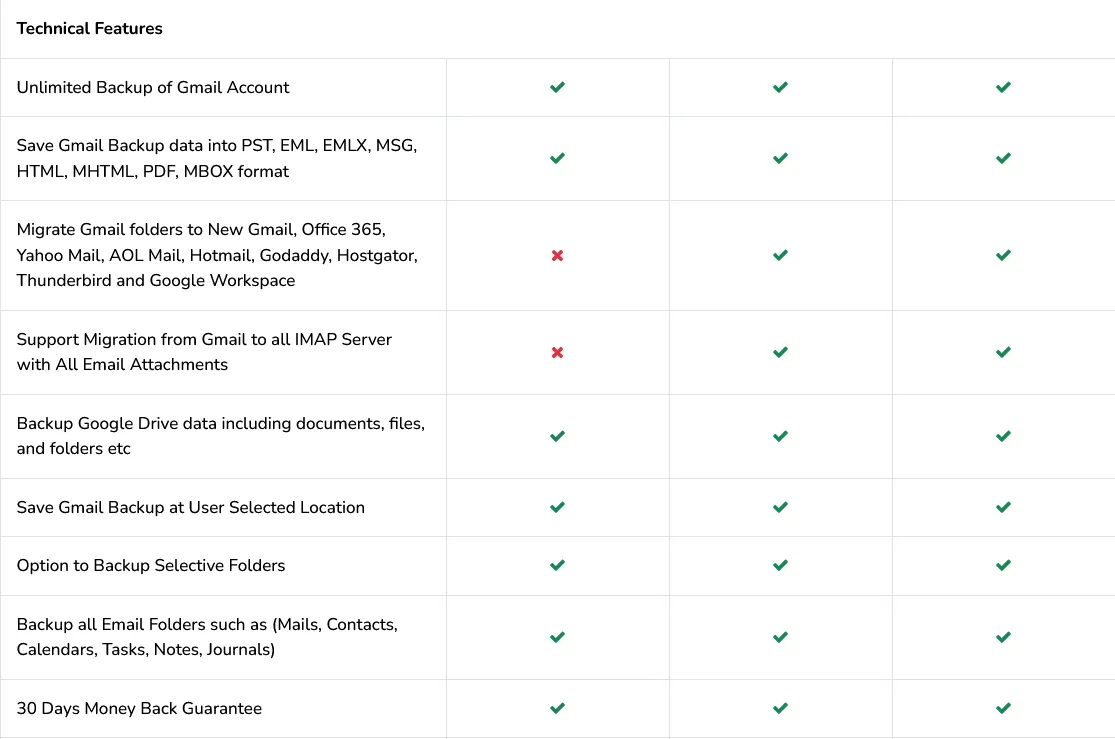 | Technical Features | | | |
|---|---|---|---|
| Unlimited Backup of Gmail Account | ✔ | ✔ | ✔ |
| Save Gmail Backup data into PST, EML, EMLX, MSG, HTML, MHTML, PDF, MBOX format | ✔ | ✔ | ✔ |
| Migrate Gmail folders to New Gmail, Office 365, Yahoo Mail, AOL Mail, Hotmail, Godaddy, Hostgator, Thunderbird and Google Workspace | ✖ | ✔ | ✔ |
| Support Migration from Gmail to all IMAP Server with All Email Attachments | ✖ | ✔ | ✔ |
| Backup Google Drive data including documents, files, and folders etc | ✔ | ✔ | ✔ |
| Save Gmail Backup at User Selected Location | ✔ | ✔ | ✔ |
| Option to Backup Selective Folders | ✔ | ✔ | ✔ |
| Backup all Email Folders such as (Mails, Contacts, Calendars, Tasks, Notes, Journals) | ✔ | ✔ | ✔ |
| 30 Days Money Back Guarantee | ✔ | ✔ | ✔ |